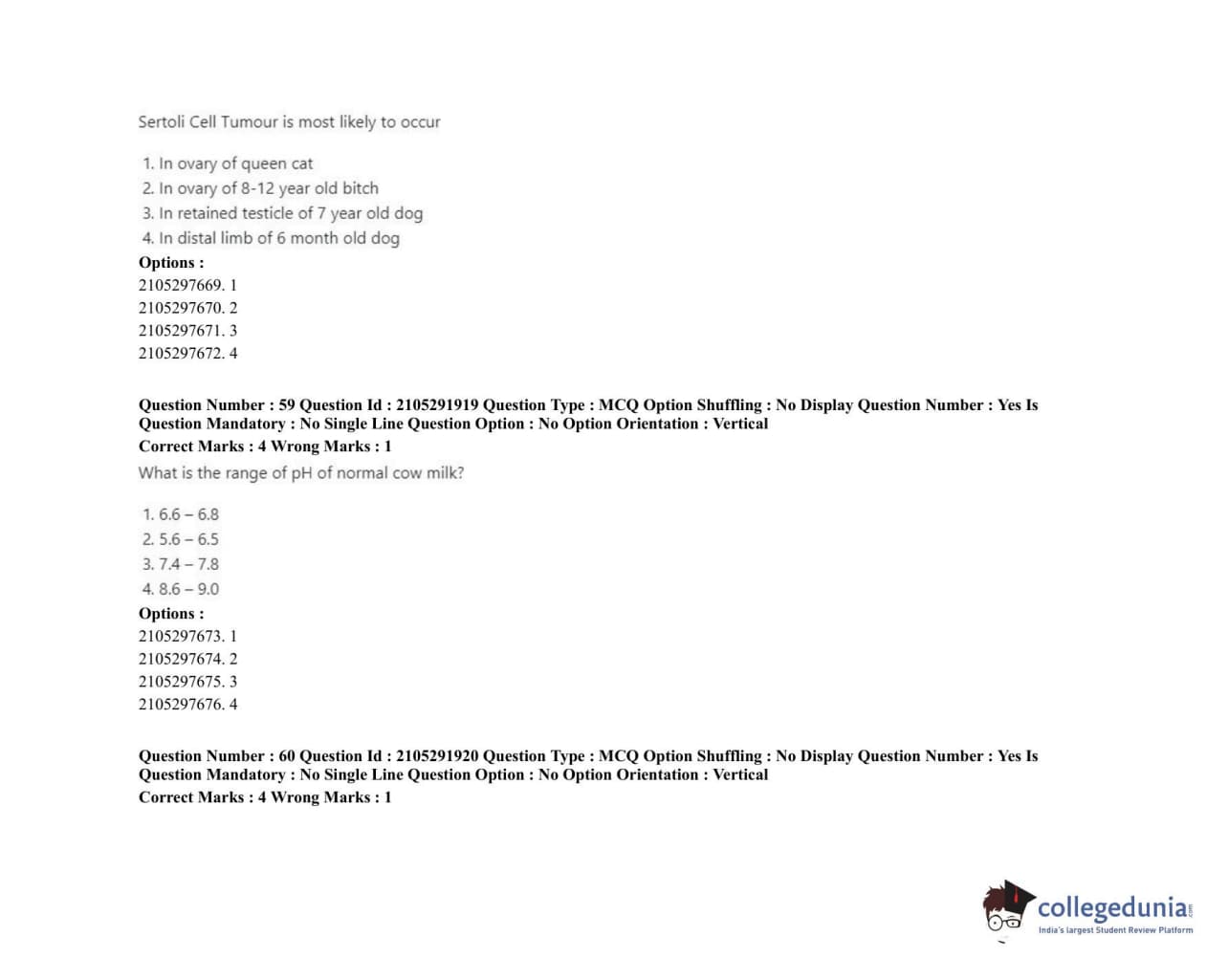 Sertoli Cell Tumour is most likely to occur

1. In ovary of queen cat
2. In ovary of 8-12 year old bitch
3. In retained testicle of 7 year old dog
4. In distal limb of 6 month old dog

Options :
2105297669. 1
2105297670. 2
2105297671. 3
2105297672. 4

Question Number : 59 Question Id : 2105291919 Question Type : MCQ Option Shuffling : No Display Question Number : Yes Is Question Mandatory : No Single Line Question Option : No Option Orientation : Vertical
Correct Marks : 4 Wrong Marks : 1

What is the range of pH of normal cow milk?

1. 6.6 – 6.8
2. 5.6 – 6.5
3. 7.4 – 7.8
4. 8.6 – 9.0

Options :
2105297673. 1
2105297674. 2
2105297675. 3
2105297676. 4

Question Number : 60 Question Id : 2105291920 Question Type : MCQ Option Shuffling : No Display Question Number : Yes Is Question Mandatory : No Single Line Question Option : No Option Orientation : Vertical
Correct Marks : 4 Wrong Marks : 1

collegedunia.com
India's largest Student Review Platform